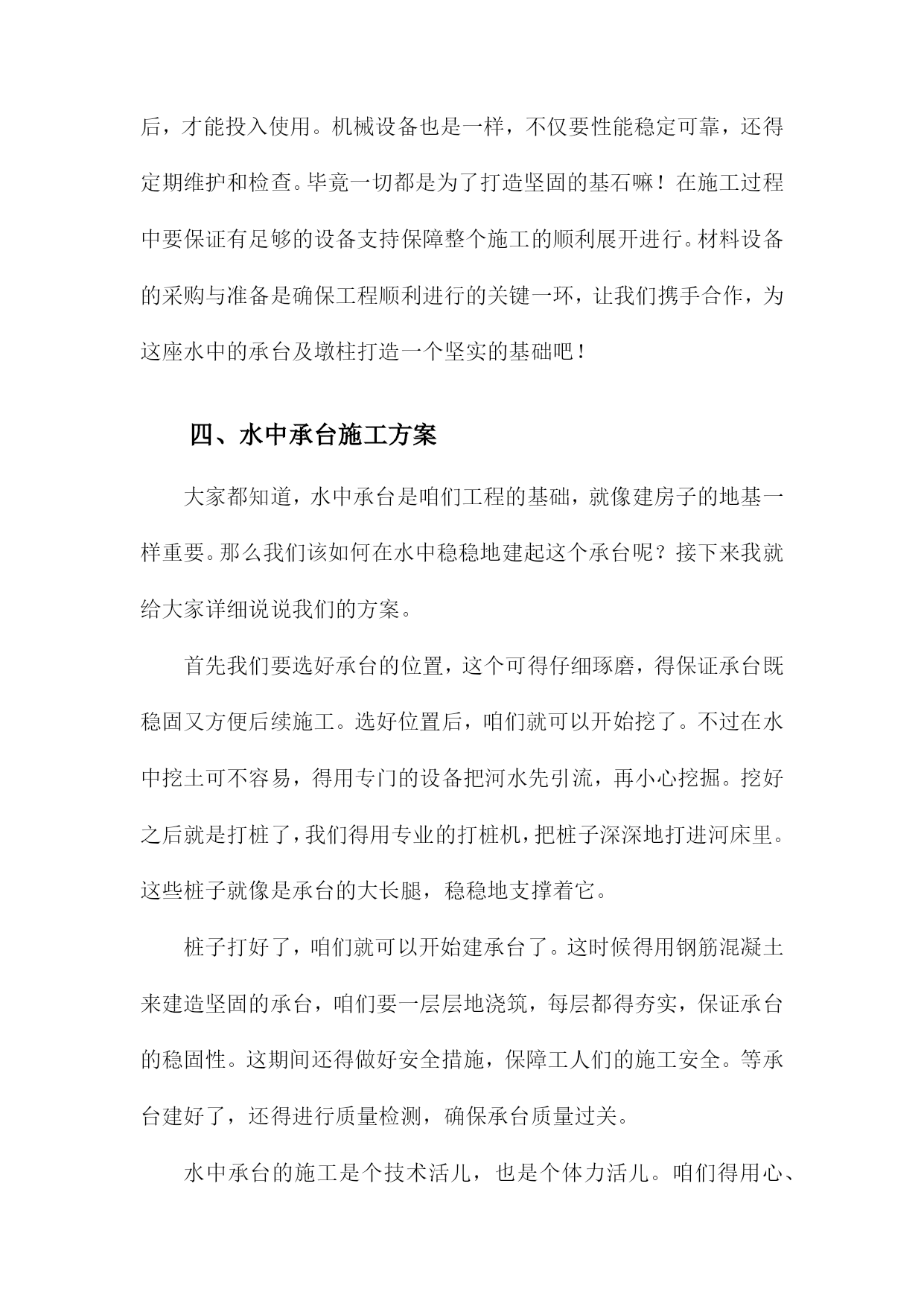 后，才能投入使用。机械设备也是一样，不仅要性能稳定可靠，还得定期维护和检查。毕竟一切都是为了打造坚固的基石嘛！在施工过程中要保证有足够的设备支持保障整个施工的顺利展开进行。材料设备的采购与准备是确保工程顺利进行的关键一环，让我们携手合作，为这座水中的承台及墩柱打造一个坚实的基础吧！

四、水中承台施工方案

大家都知道，水中承台是咱们工程的基础，就像建房子的地基一样重要。那么我们该如何在水中稳稳地建起这个承台呢？接下来我就给大家详细说说我们的方案。

首先我们要选好承台的位置，这个可得仔细琢磨，得保证承台既稳固又方便后续施工。选好位置后，咱们就可以开始挖了。不过在水中挖土可不容易，得用专门的设备把河水先引流，再小心挖掘。挖好之后就是打桩了，我们得用专业的打桩机，把桩子深深地打进河床里。这些桩子就像是承台的大长腿，稳稳地支撑着它。

桩子打好了，咱们就可以开始建承台了。这时候得用钢筋混凝土来建造坚固的承台，咱们要一层层地浇筑，每层都得夯实，保证承台的稳固性。这期间还得做好安全措施，保障工人们的施工安全。等承台建好了，还得进行质量检测，确保承台质量过关。

水中承台的施工是个技术活儿，也是个体力活儿。咱们得用心、